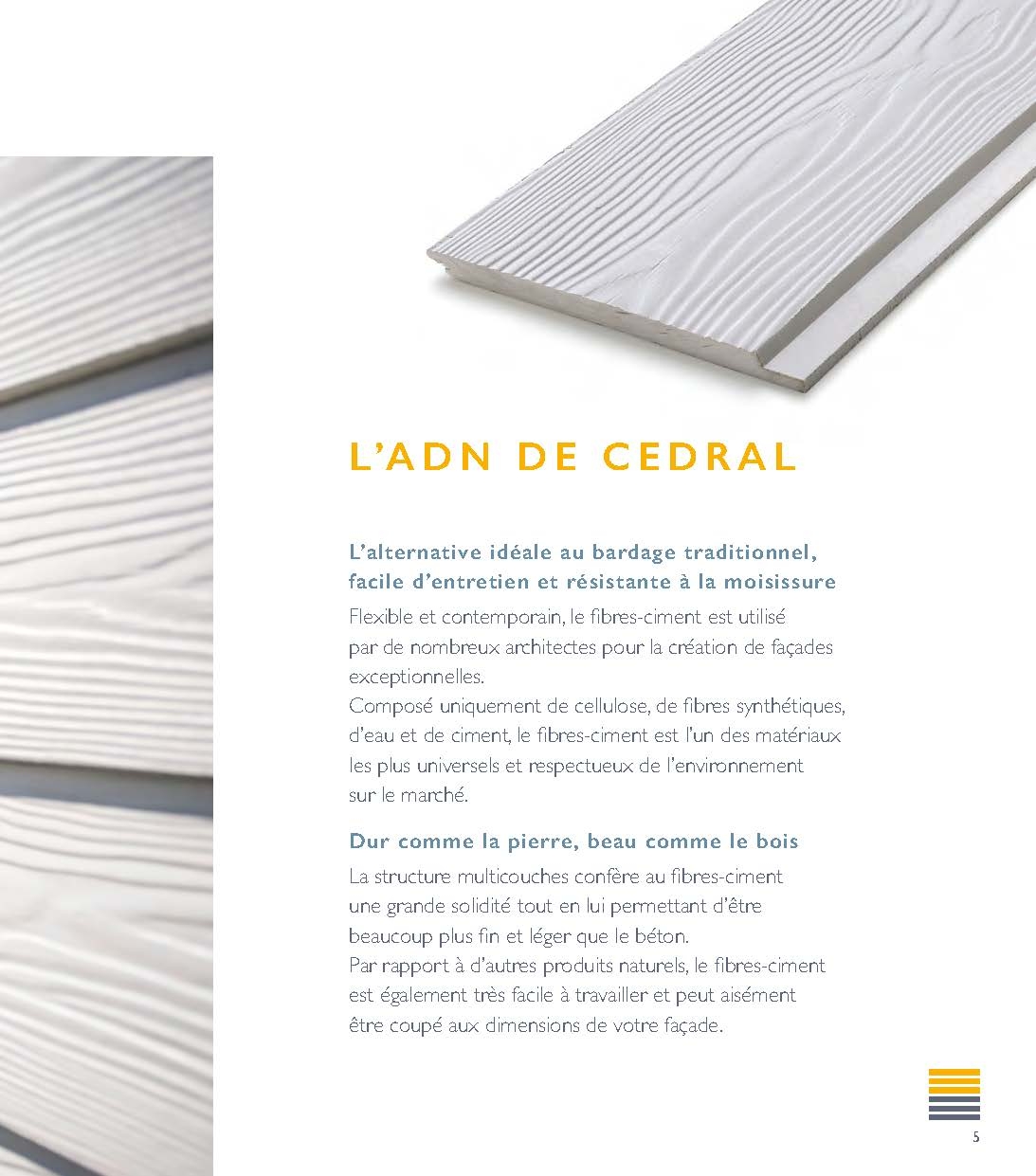 L'ADN DE CEDRAL

L'alternative idéale au bardage traditionnel, facile d'entretien et résistante à la moisissure

Flexible et contemporain, le fibres-ciment est utilisé par de nombreux architectes pour la création de façades exceptionnelles.
Composé uniquement de cellulose, de fibres synthétiques, d'eau et de ciment, le fibres-ciment est l'un des matériaux les plus universels et respectueux de l'environnement sur le marché.

Dur comme la pierre, beau comme le bois

La structure multicouches confère au fibres-ciment une grande solidité tout en lui permettant d'être beaucoup plus fin et léger que le béton.
Par rapport à d'autres produits naturels, le fibres-ciment est également très facile à travailler et peut aisément être coupé aux dimensions de votre façade.

5